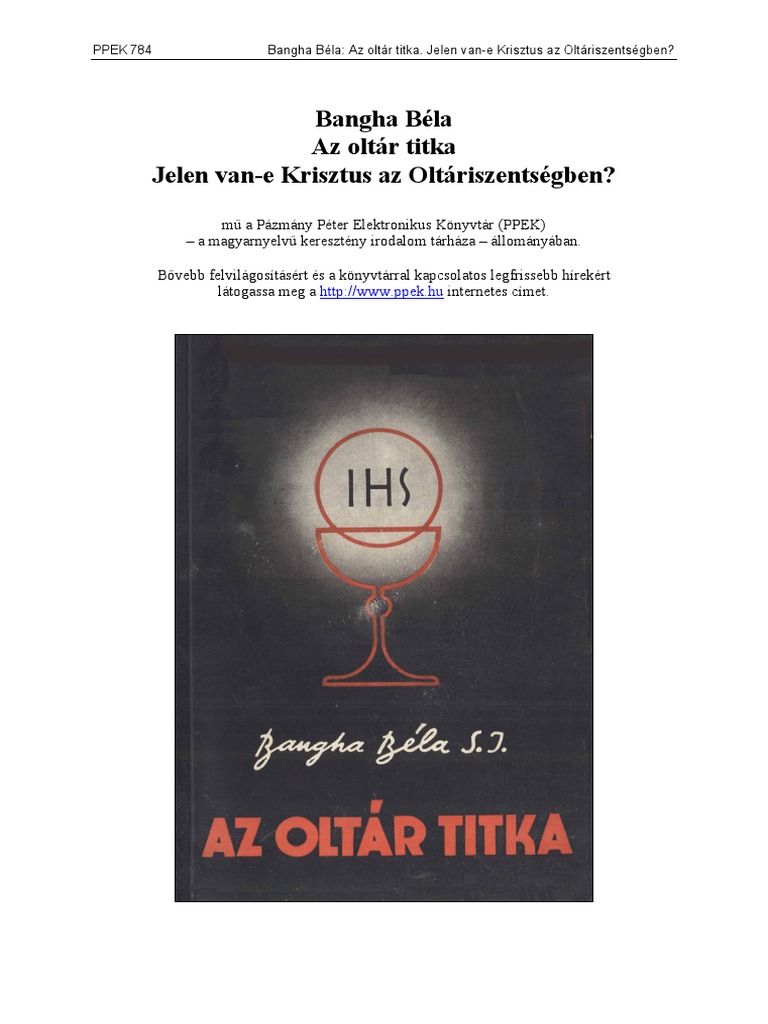 PPEK 784 Bangha Béla: Az oltár titka. Jelen van-e Krisztus az Oltáriszentségben?

Bangha Béla
Az oltár titka
Jelen van-e Krisztus az Oltáriszentségben?

mű a Pázmány Péter Elektronikus Könyvtár (PPEK)
– a magyarnyelvű keresztény irodalom tárháza – állományában.

Bővebb felvilágosításért és a könyvtárral kapcsolatos legfrissebb hírekért látogassa meg a http://www.ppek.hu internetes címet.

IHS

Bangha Béla S. J.

AZ OLTÁR TITKA